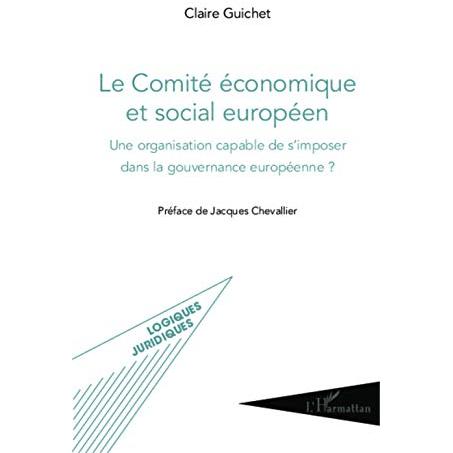 Claire Guichet

Le Comité économique et social européen

Une organisation capable de s'imposer dans la gouvernance européenne ?

Préface de Jacques Chevallier

LOGIQUES JURIDIQUES

L'Harmattan